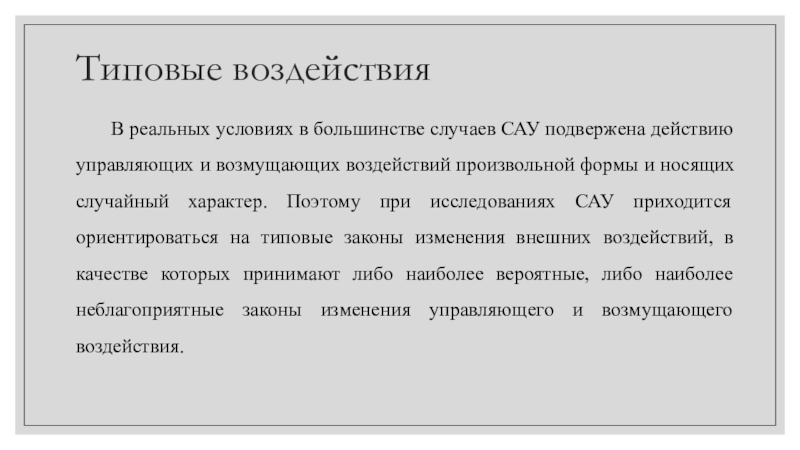 Типовые воздействия

В реальных условиях в большинстве случаев САУ подвержена действию управляющих и возмущающих воздействий произвольной формы и носящих случайный характер. Поэтому при исследованиях САУ приходится ориентироваться на типовые законы изменения внешних воздействий, в качестве которых принимают либо наиболее вероятные, либо наиболее неблагоприятные законы изменения управляющего и возмущающего воздействия.